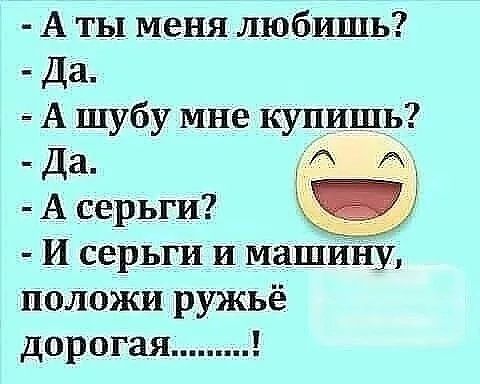 - А ты меня любишь?
- Да.
- А шубу мне купишь?
- Да.
- А серьги?
- И серьги и машину, положи ружьё дорогая.........!